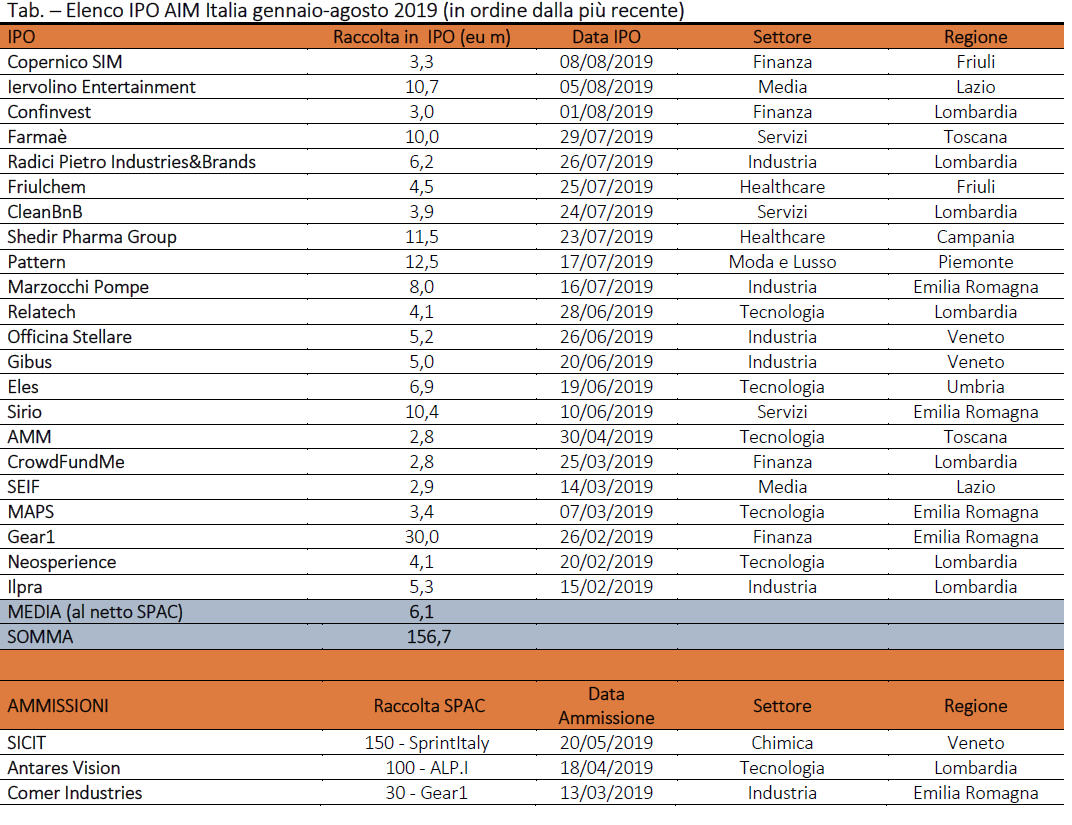 Tab. – Elenco IPO AIM Italia gennaio-agosto 2019 (in ordine dalla più recente)

| IPO | Raccolta in IPO (eu m) | Data IPO | Settore | Regione |
|---|---|---|---|---|
| Copernico SIM | 3,3 | 08/08/2019 | Finanza | Friuli |
| Iervolino Entertainment | 10,7 | 05/08/2019 | Media | Lazio |
| Confinvest | 3,0 | 01/08/2019 | Finanza | Lombardia |
| Farmaè | 10,0 | 29/07/2019 | Servizi | Toscana |
| Radici Pietro Industries&Brands | 6,2 | 26/07/2019 | Industria | Lombardia |
| Friulchem | 4,5 | 25/07/2019 | Healthcare | Friuli |
| CleanBnB | 3,9 | 24/07/2019 | Servizi | Lombardia |
| Shedir Pharma Group | 11,5 | 23/07/2019 | Healthcare | Campania |
| Pattern | 12,5 | 17/07/2019 | Moda e Lusso | Piemonte |
| Marzocchi Pompe | 8,0 | 16/07/2019 | Industria | Emilia Romagna |
| Relatech | 4,1 | 28/06/2019 | Tecnologia | Lombardia |
| Officina Stellare | 5,2 | 26/06/2019 | Industria | Veneto |
| Gibus | 5,0 | 20/06/2019 | Industria | Veneto |
| Eles | 6,9 | 19/06/2019 | Tecnologia | Umbria |
| Sirio | 10,4 | 10/06/2019 | Servizi | Emilia Romagna |
| AMM | 2,8 | 30/04/2019 | Tecnologia | Toscana |
| CrowdFundMe | 2,8 | 25/03/2019 | Finanza | Lombardia |
| SEIF | 2,9 | 14/03/2019 | Media | Lazio |
| MAPS | 3,4 | 07/03/2019 | Tecnologia | Emilia Romagna |
| Gear1 | 30,0 | 26/02/2019 | Finanza | Emilia Romagna |
| Neosperience | 4,1 | 20/02/2019 | Tecnologia | Lombardia |
| Ilpra | 5,3 | 15/02/2019 | Industria | Lombardia |
| MEDIA (al netto SPAC) | 6,1 | | | |
| SOMMA | 156,7 | | | |

| AMMISSIONI | Raccolta SPAC | Data Ammissione | Settore | Regione |
|---|---|---|---|---|
| SICIT | 150 - SprintItaly | 20/05/2019 | Chimica | Veneto |
| Antares Vision | 100 - ALP.I | 18/04/2019 | Tecnologia | Lombardia |
| Comer Industries | 30 - Gear1 | 13/03/2019 | Industria | Emilia Romagna |